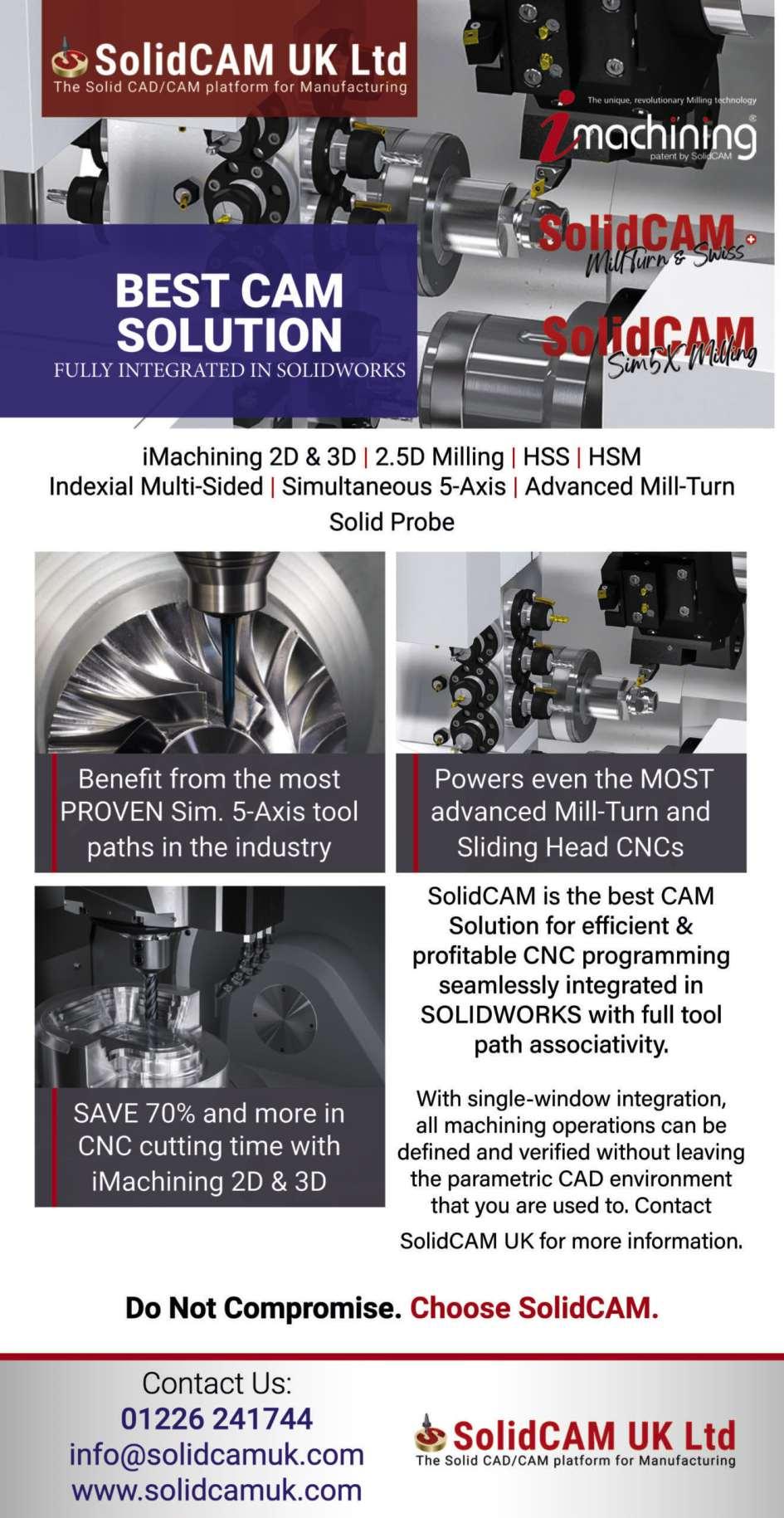 SolidCAM UK Ltd
The Solid CAD/CAM platform for Manufacturing

The unique, revolutionary Milling technology
imachining®
patent by SolidCAM

SolidCAM
MillTurn & Swiss

SolidCAM
Sim5X Milling

BEST CAM SOLUTION
FULLY INTEGRATED IN SOLIDWORKS

iMachining 2D & 3D | 2.5D Milling | HSS | HSM
Indexial Multi-Sided | Simultaneous 5-Axis | Advanced Mill-Turn
Solid Probe

Benefit from the most PROVEN Sim. 5-Axis tool paths in the industry

Powers even the MOST advanced Mill-Turn and Sliding Head CNCs

SAVE 70% and more in CNC cutting time with iMachining 2D & 3D

SolidCAM is the best CAM Solution for efficient & profitable CNC programming seamlessly integrated in SOLIDWORKS with full tool path associativity.

With single-window integration, all machining operations can be defined and verified without leaving the parametric CAD environment that you are used to. Contact SolidCAM UK for more information.

Do Not Compromise. Choose SolidCAM.

Contact Us:
01226 241744
info@solidcamuk.com
www.solidcamuk.com

SolidCAM UK Ltd
The Solid CAD/CAM platform for Manufacturing